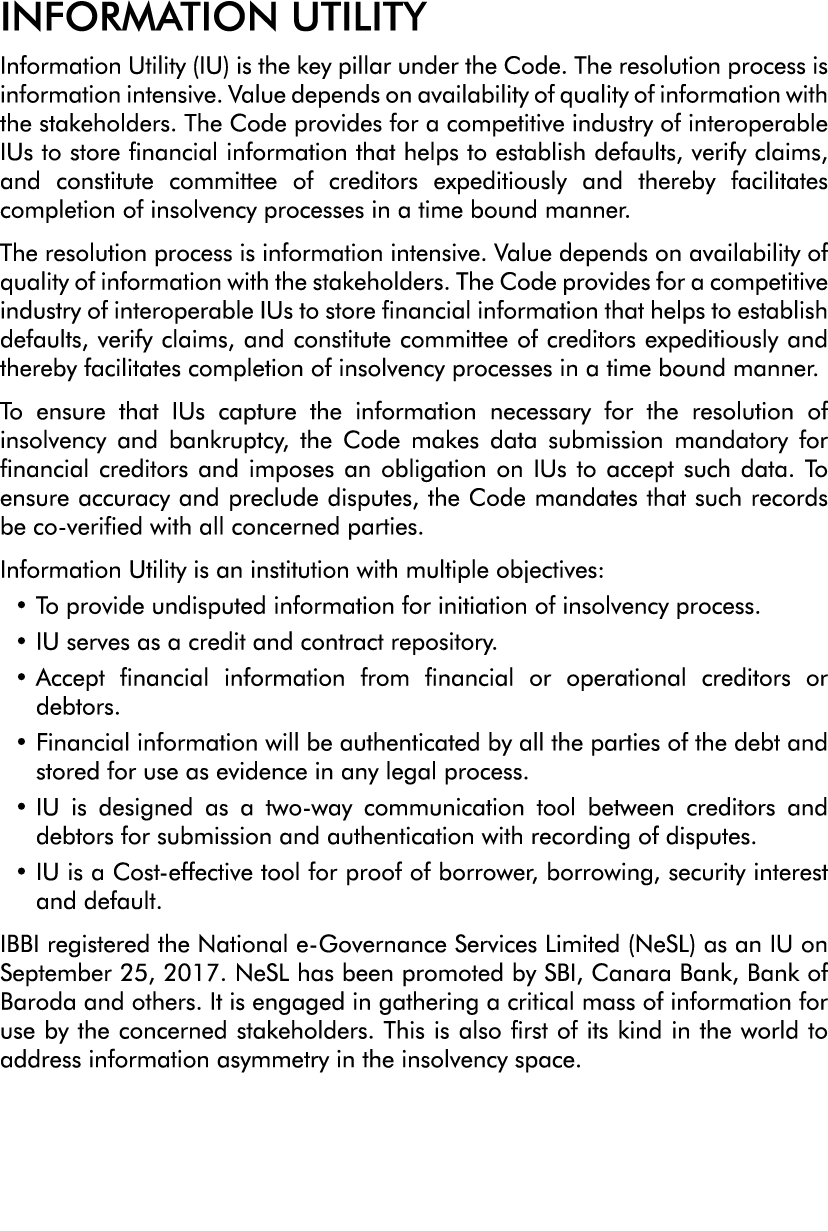 INFORMATION UTILITY

Information Utility (IU) is the key pillar under the Code. The resolution process is information intensive. Value depends on availability of quality of information with the stakeholders. The Code provides for a competitive industry of interoperable IUs to store financial information that helps to establish defaults, verify claims, and constitute committee of creditors expeditiously and thereby facilitates completion of insolvency processes in a time bound manner.

The resolution process is information intensive. Value depends on availability of quality of information with the stakeholders. The Code provides for a competitive industry of interoperable IUs to store financial information that helps to establish defaults, verify claims, and constitute committee of creditors expeditiously and thereby facilitates completion of insolvency processes in a time bound manner.

To ensure that IUs capture the information necessary for the resolution of insolvency and bankruptcy, the Code makes data submission mandatory for financial creditors and imposes an obligation on IUs to accept such data. To ensure accuracy and preclude disputes, the Code mandates that such records be co-verified with all concerned parties.

Information Utility is an institution with multiple objectives:
• To provide undisputed information for initiation of insolvency process.
• IU serves as a credit and contract repository.
• Accept financial information from financial or operational creditors or debtors.
• Financial information will be authenticated by all the parties of the debt and stored for use as evidence in any legal process.
• IU is designed as a two-way communication tool between creditors and debtors for submission and authentication with recording of disputes.
• IU is a Cost-effective tool for proof of borrower, borrowing, security interest and default.

IBBI registered the National e-Governance Services Limited (NeSL) as an IU on September 25, 2017. NeSL has been promoted by SBI, Canara Bank, Bank of Baroda and others. It is engaged in gathering a critical mass of information for use by the concerned stakeholders. This is also first of its kind in the world to address information asymmetry in the insolvency space.